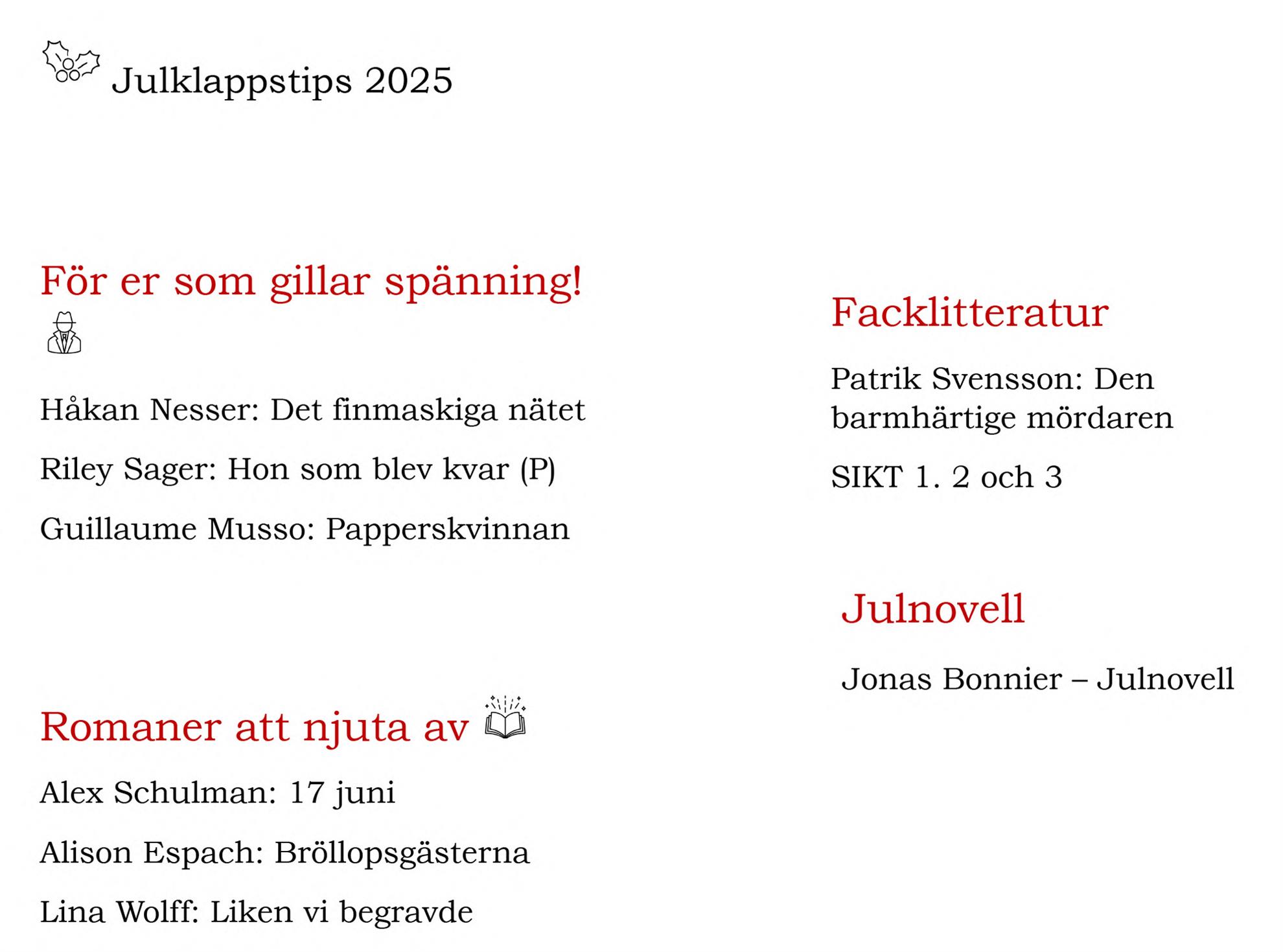 Julklappstips 2025

För er som gillar spänning!

Håkan Nesser: Det finmaskiga nätet

Riley Sager: Hon som blev kvar (P)

Guillaume Musso: Papperskvinnan

Romaner att njuta av

Alex Schulman: 17 juni

Alison Espach: Bröllopsgästerna

Lina Wolff: Liken vi begravde

Facklitteratur

Patrik Svensson: Den barmhärtige mördaren

SIKT 1. 2 och 3

Julnovell

Jonas Bonnier – Julnovell